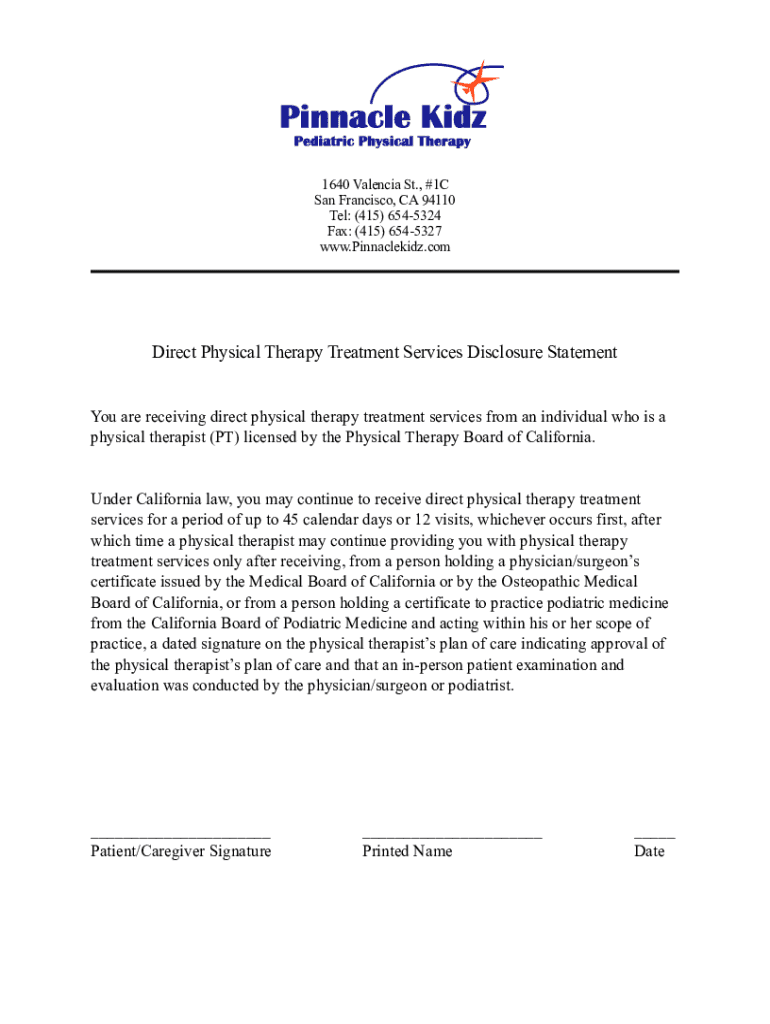 Pinnacle Kidz
Pediatric Physical Therapy

1640 Valencia St., #1C
San Francisco, CA 94110
Tel: (415) 654-5324
Fax: (415) 654-5327
www.Pinnaclekidz.com

Direct Physical Therapy Treatment Services Disclosure Statement

You are receiving direct physical therapy treatment services from an individual who is a physical therapist (PT) licensed by the Physical Therapy Board of California.

Under California law, you may continue to receive direct physical therapy treatment services for a period of up to 45 calendar days or 12 visits, whichever occurs first, after which time a physical therapist may continue providing you with physical therapy treatment services only after receiving, from a person holding a physician/surgeon's certificate issued by the Medical Board of California or by the Osteopathic Medical Board of California, or from a person holding a certificate to practice podiatric medicine from the California Board of Podiatric Medicine and acting within his or her scope of practice, a dated signature on the physical therapist's plan of care indicating approval of the physical therapist's plan of care and that an in-person patient examination and evaluation was conducted by the physician/surgeon or podiatrist.

______________________ Patient/Caregiver Signature
______________________ Printed Name
_____ Date